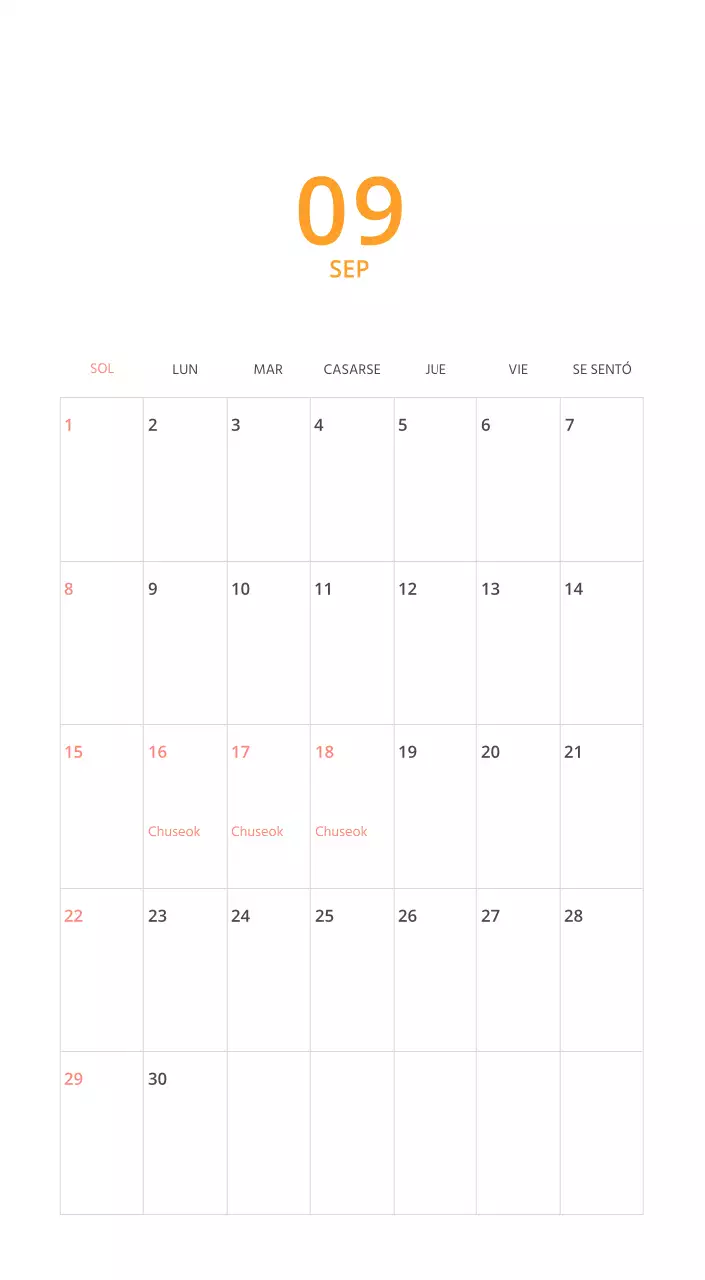 09
SEP

| SOL | LUN | MAR | CASARSE | JUE | VIE | SE SENTÓ |
|---|---|---|---|---|---|---|
| 1 | 2 | 3 | 4 | 5 | 6 | 7 |
| 8 | 9 | 10 | 11 | 12 | 13 | 14 |
| 15 | 16 Chuseok | 17 Chuseok | 18 Chuseok | 19 | 20 | 21 |
| 22 | 23 | 24 | 25 | 26 | 27 | 28 |
| 29 | 30 | | | | | |